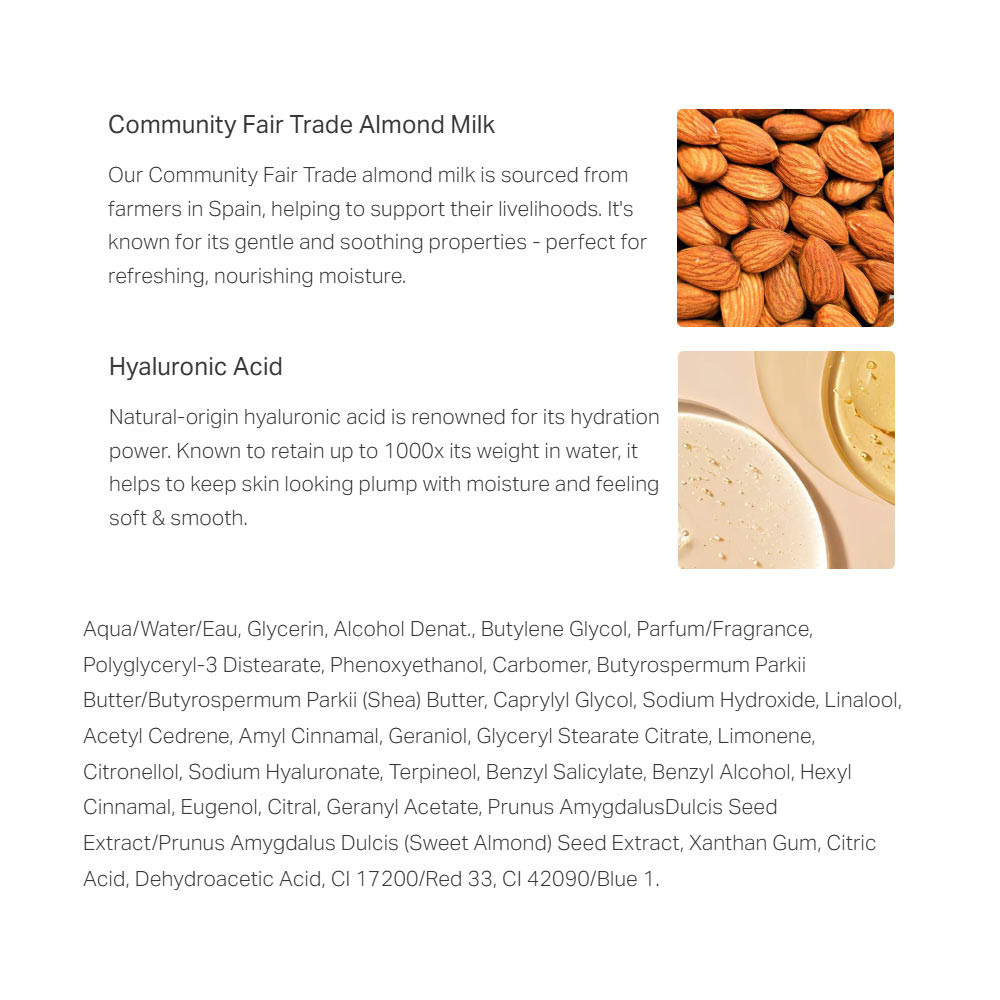 Community Fair Trade Almond Milk

Our Community Fair Trade almond milk is sourced from farmers in Spain, helping to support their livelihoods. It's known for its gentle and soothing properties - perfect for refreshing, nourishing moisture.

Hyaluronic Acid

Natural-origin hyaluronic acid is renowned for its hydration power. Known to retain up to 1000x its weight in water, it helps to keep skin looking plump with moisture and feeling soft & smooth.

Aqua/Water/Eau, Glycerin, Alcohol Denat., Butylene Glycol, Parfum/Fragrance, Polyglyceryl-3 Distearate, Phenoxyethanol, Carbomer, Butyrospermum Parkii Butter/Butyrospermum Parkii (Shea) Butter, Caprylyl Glycol, Sodium Hydroxide, Linalool, Acetyl Cedrene, Amyl Cinnamal, Geraniol, Glyceryl Stearate Citrate, Limonene, Citronellol, Sodium Hyaluronate, Terpineol, Benzyl Salicylate, Benzyl Alcohol, Hexyl Cinnamal, Eugenol, Citral, Geranyl Acetate, Prunus AmygdalusDulcis Seed Extract/Prunus Amygdalus Dulcis (Sweet Almond) Seed Extract, Xanthan Gum, Citric Acid, Dehydroacetic Acid, CI 17200/Red 33, CI 42090/Blue 1.